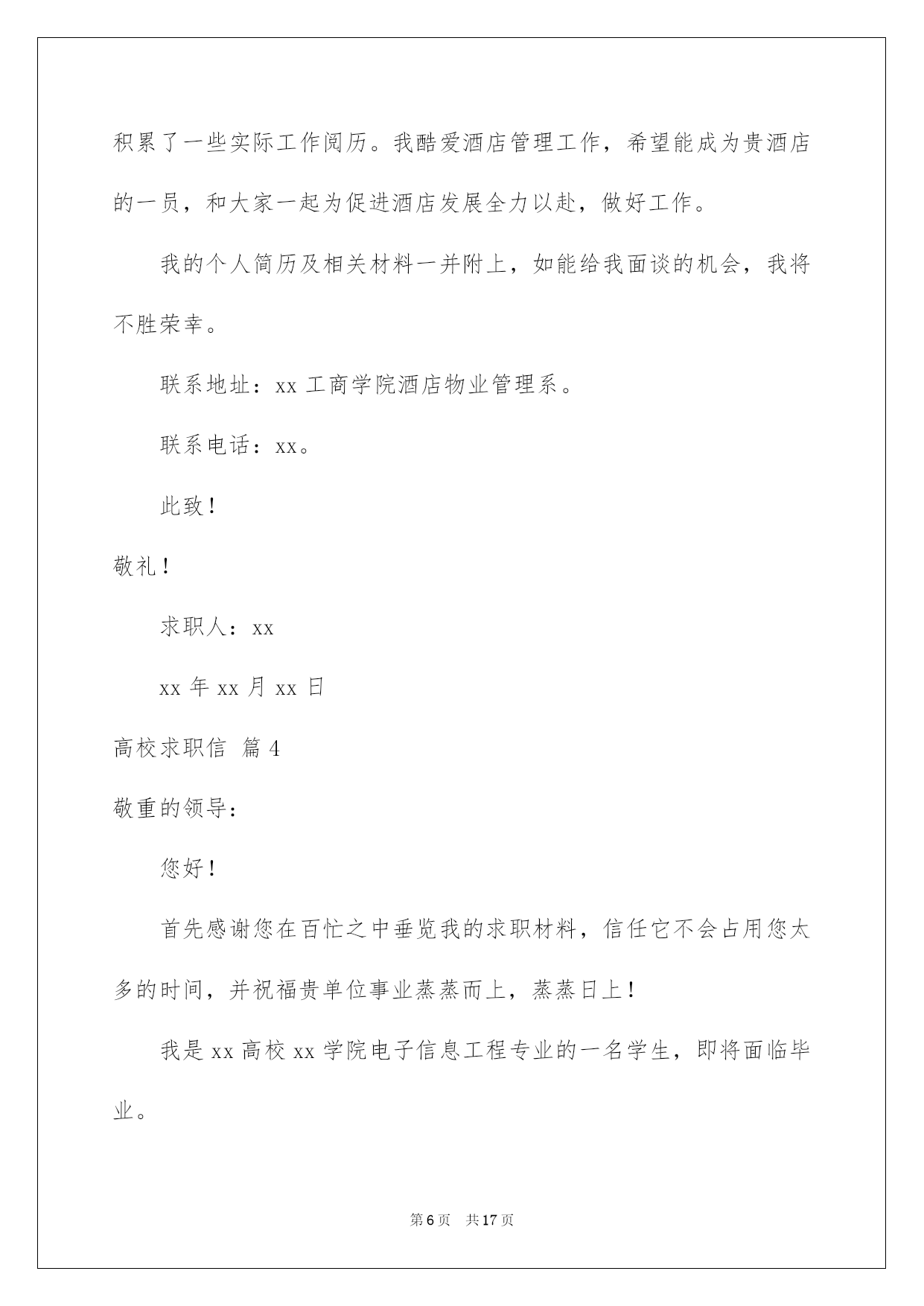 积累了一些实际工作阅历。我酷爱酒店管理工作，希望能成为贵酒店的一员，和大家一起为促进酒店发展全力以赴，做好工作。

我的个人简历及相关材料一并附上，如能给我面谈的机会，我将不胜荣幸。

联系地址：xx 工商学院酒店物业管理系。

联系电话：xx。

此致！

敬礼！

求职人：xx

xx 年 xx 月 xx 日

高校求职信 篇 4

敬重的领导：

您好！

首先感谢您在百忙之中垂览我的求职材料，信任它不会占用您太多的时间，并祝福贵单位事业蒸蒸而上，蒸蒸日上！

我是 xx 高校 xx 学院电子信息工程专业的一名学生，即将面临毕业。

第 6 页 共 17 页